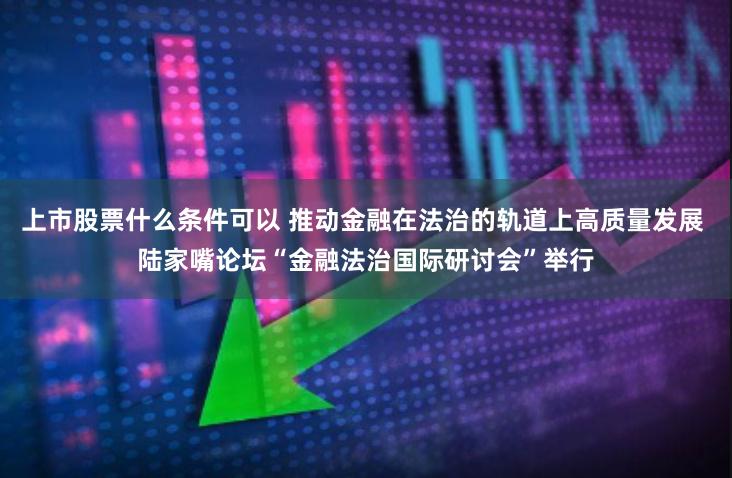 上市股票什么条件可以 推动金融在法治的轨道上高质量发展 陆家嘴论坛“金融法治国际研讨会”举行